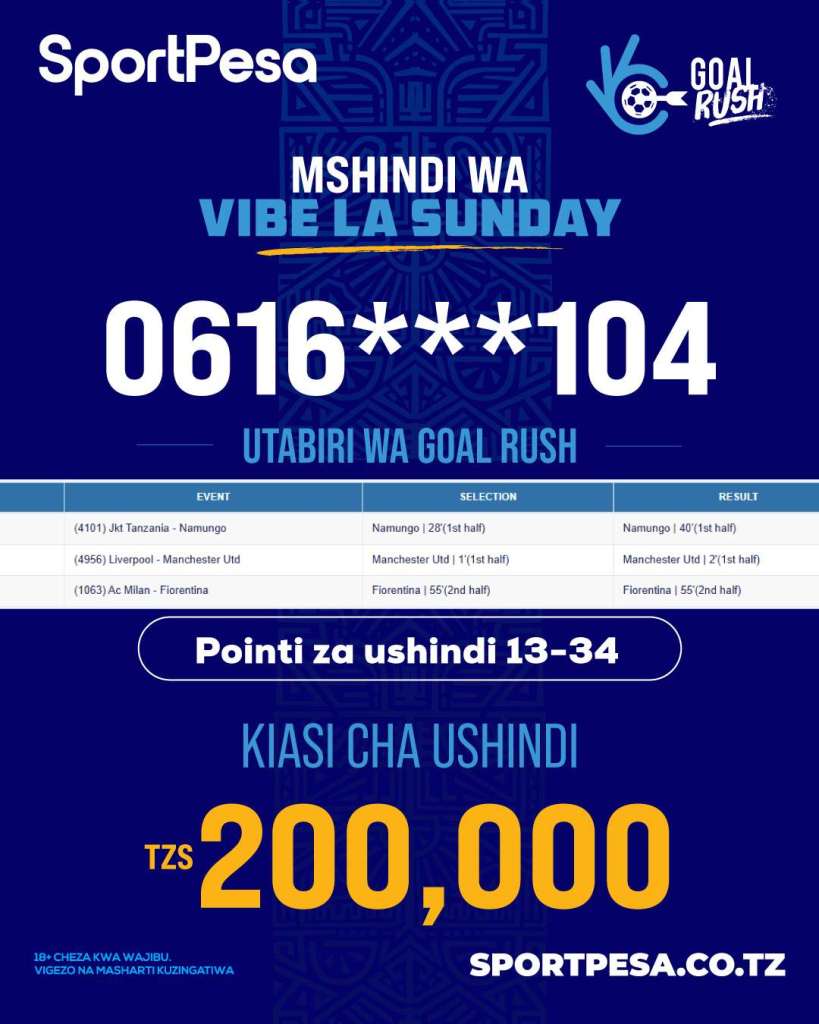 SportPesa

GOAL RUSH

MSHINDI WA
VIBE LA SUNDAY

0616***104

UTABIRI WA GOAL RUSH

| | EVENT | SELECTION | RESULT |
|---|---|---|---|
| | (4101) Jkt Tanzania - Namungo | Namungo \| 28'(1st half) | Namungo \| 40'(1st half) |
| | (4956) Liverpool - Manchester Utd | Manchester Utd \| 1'(1st half) | Manchester Utd \| 2'(1st half) |
| | (1063) Ac Milan - Fiorentina | Fiorentina \| 55'(2nd half) | Fiorentina \| 55'(2nd half) |

Pointi za ushindi 13-34

KIASI CHA USHINDI

TZS 200,000

18+ CHEZA KWA WAJIBU.
VIGEZO NA MASHARTI KUZINGATIWA

SPORTPESA.CO.TZ